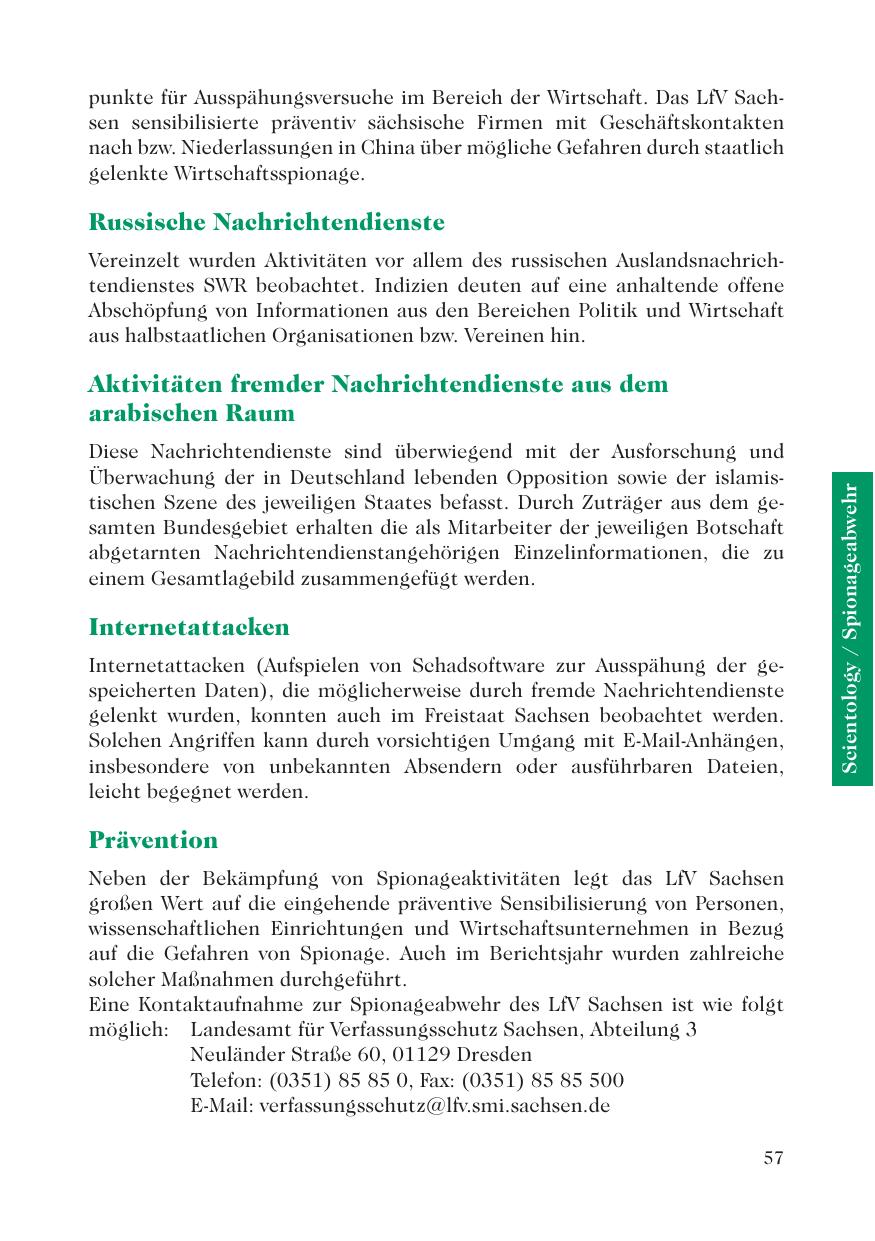 punkte für Ausspähungsversuche im Bereich der Wirtschaft. Das LfV Sachsen sensibilisierte präventiv sächsische Firmen mit Geschäftskontakten nach bzw. Niederlassungen in China über mögliche Gefahren durch staatlich gelenkte Wirtschaftsspionage.

Russische Nachrichtendienste

Vereinzelt wurden Aktivitäten vor allem des russischen Auslandsnachrichtendienstes SWR beobachtet. Indizien deuten auf eine anhaltende offene Abschöpfung von Informationen aus den Bereichen Politik und Wirtschaft aus halbstaatlichen Organisationen bzw. Vereinen hin.

Aktivitäten fremder Nachrichtendienste aus dem arabischen Raum

Diese Nachrichtendienste sind überwiegend mit der Ausforschung und Überwachung der in Deutschland lebenden Opposition sowie der islamistischen Szene des jeweiligen Staates befasst. Durch Zuträger aus dem gesamten Bundesgebiet erhalten die als Mitarbeiter der jeweiligen Botschaft abgetarnten Nachrichtendienstangehörigen Einzelinformationen, die zu einem Gesamtlagebild zusammengefügt werden.

Internetattacken

Internetattacken (Aufspielen von Schadsoftware zur Ausspähung der gespeicherten Daten), die möglicherweise durch fremde Nachrichtendienste gelenkt wurden, konnten auch im Freistaat Sachsen beobachtet werden. Solchen Angriffen kann durch vorsichtigen Umgang mit E-Mail-Anhängen, insbesondere von unbekannten Absendern oder ausführbaren Dateien, leicht begegnet werden.

Prävention

Neben der Bekämpfung von Spionageaktivitäten legt das LfV Sachsen großen Wert auf die eingehende präventive Sensibilisierung von Personen, wissenschaftlichen Einrichtungen und Wirtschaftsunternehmen in Bezug auf die Gefahren von Spionage. Auch im Berichtsjahr wurden zahlreiche solcher Maßnahmen durchgeführt.
Eine Kontaktaufnahme zur Spionageabwehr des LfV Sachsen ist wie folgt möglich: Landesamt für Verfassungsschutz Sachsen, Abteilung 3
Neuländer Straße 60, 01129 Dresden
Telefon: (0351) 85 85 0, Fax: (0351) 85 85 500
E-Mail: verfassungsschutz@lfv.smi.sachsen.de

Scientology / Spionageabwehr

57